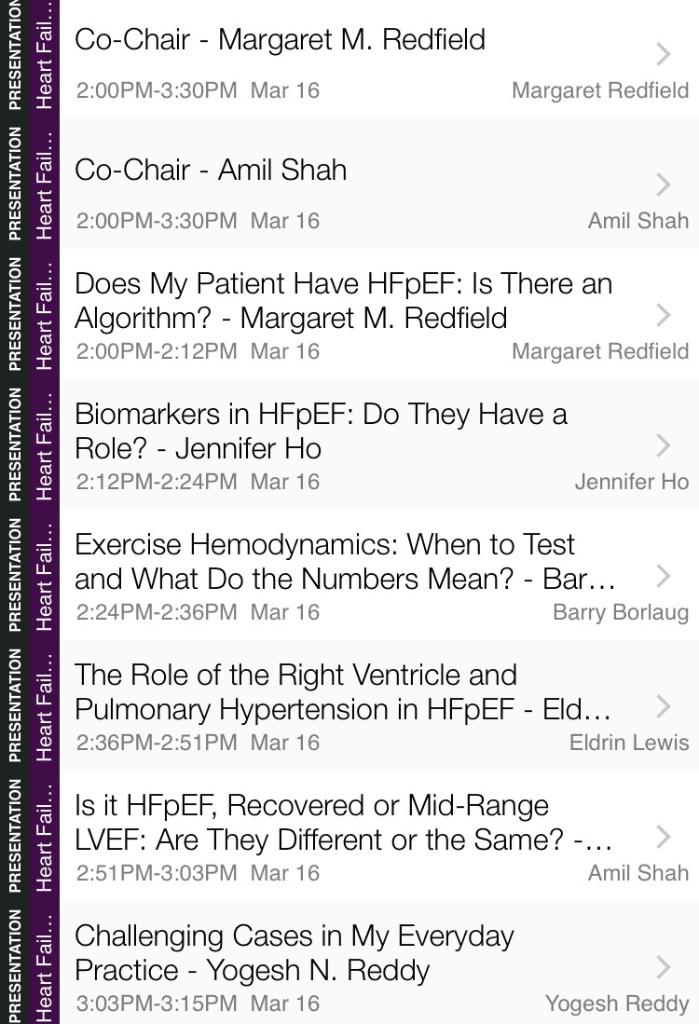 PRESENTATION Heart Fail...
Co-Chair - Margaret M. Redfield
2:00PM-3:30PM Mar 16
Margaret Redfield

PRESENTATION Heart Fail...
Co-Chair - Amil Shah
2:00PM-3:30PM Mar 16
Amil Shah

PRESENTATION Heart Fail...
Does My Patient Have HFpEF: Is There an Algorithm? - Margaret M. Redfield
2:00PM-2:12PM Mar 16
Margaret Redfield

PRESENTATION Heart Fail...
Biomarkers in HFpEF: Do They Have a Role? - Jennifer Ho
2:12PM-2:24PM Mar 16
Jennifer Ho

PRESENTATION Heart Fail...
Exercise Hemodynamics: When to Test and What Do the Numbers Mean? - Bar...
2:24PM-2:36PM Mar 16
Barry Borlaug

PRESENTATION Heart Fail...
The Role of the Right Ventricle and Pulmonary Hypertension in HFpEF - Eld...
2:36PM-2:51PM Mar 16
Eldrin Lewis

PRESENTATION Heart Fail...
Is it HFpEF, Recovered or Mid-Range LVEF: Are They Different or the Same? -...
2:51PM-3:03PM Mar 16
Amil Shah

PRESENTATION Heart Fail...
Challenging Cases in My Everyday Practice - Yogesh N. Reddy
3:03PM-3:15PM Mar 16
Yogesh Reddy